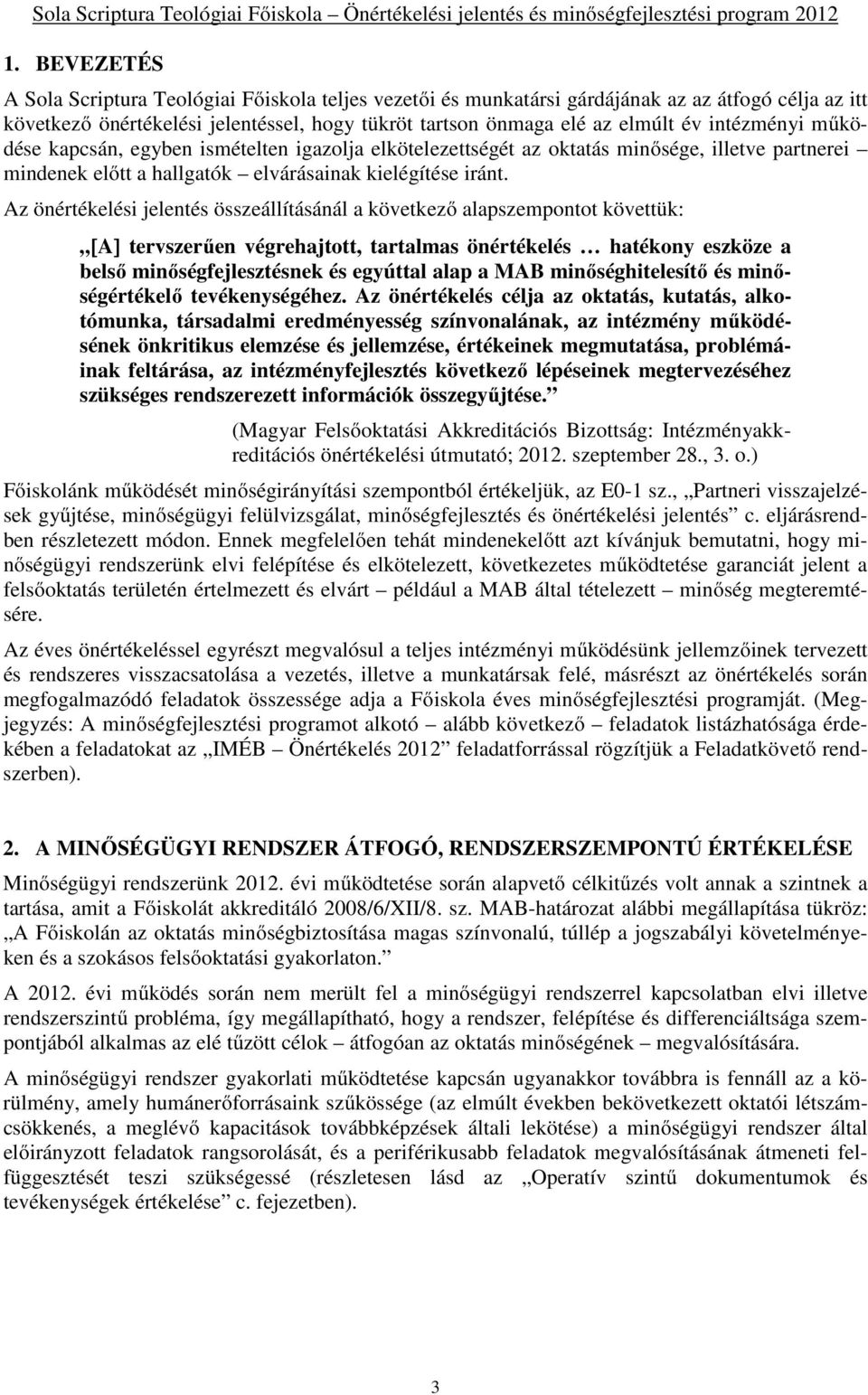 Sola Scriptura Teológiai Főiskola – Önértékelési jelentés és minőségfejlesztési program 2012

1. BEVEZETÉS

A Sola Scriptura Teológiai Főiskola teljes vezetői és munkatársi gárdájának az az átfogó célja az itt következő önértékelési jelentéssel, hogy tükröt tartson önmaga elé az elmúlt év intézményi működése kapcsán, egyben ismételten igazolja elkötelezettségét az oktatás minősége, illetve partnerei – mindenek előtt a hallgatók – elvárásainak kielégítése iránt.

Az önértékelési jelentés összeállításánál a következő alapszempontot követtük:

„[A] tervszerűen végrehajtott, tartalmas önértékelés … hatékony eszköze a belső minőségfejlesztésnek és egyúttal alap a MAB minőséghitelesítő és minőségértékelő tevékenységéhez. Az önértékelés célja az oktatás, kutatás, alkotómunka, társadalmi eredményesség színvonalának, az intézmény működésének önkritikus elemzése és jellemzése, értékeinek megmutatása, problémáinak feltárása, az intézményfejlesztés következő lépéseinek megtervezéséhez szükséges rendszerezett információk összegyűjtése.”

(Magyar Felsőoktatási Akkreditációs Bizottság: Intézményakkreditációs önértékelési útmutató; 2012. szeptember 28., 3. o.)

Főiskolánk működését minőségirányítási szempontból értékeljük, az E0-1 sz., „Partneri visszajelzések gyűjtése, minőségügyi felülvizsgálat, minőségfejlesztés és önértékelési jelentés” c. eljárásrendben részletezett módon. Ennek megfelelően tehát mindenekelőtt azt kívánjuk bemutatni, hogy minőségügyi rendszerünk elvi felépítése és elkötelezett, következetes működtetése garanciát jelent a felsőoktatás területén értelmezett és elvárt – például a MAB által tételezett – minőség megteremtésére.

Az éves önértékeléssel egyrészt megvalósul a teljes intézményi működésünk jellemzőinek tervezett és rendszeres visszacsatolása a vezetés, illetve a munkatársak felé, másrészt az önértékelés során megfogalmazódó feladatok összessége adja a Főiskola éves minőségfejlesztési programját. (Megjegyzés: A minőségfejlesztési programot alkotó – alább következő – feladatok listázhatósága érdekében a feladatokat az „IMÉB – Önértékelés 2012” feladatforrással rögzítjük a Feladatkövető rendszerben).

2. A MINŐSÉGÜGYI RENDSZER ÁTFOGÓ, RENDSZERSZEMPONTÚ ÉRTÉKELÉSE

Minőségügyi rendszerünk 2012. évi működtetése során alapvető célkitűzés volt annak a szintnek a tartása, amit a Főiskolát akkreditáló 2008/6/XII/8. sz. MAB-határozat alábbi megállapítása tükröz: „A Főiskolán az oktatás minőségbiztosítása magas színvonalú, túllép a jogszabályi követelményeken és a szokásos felsőoktatási gyakorlaton.”

A 2012. évi működés során nem merült fel a minőségügyi rendszerrel kapcsolatban elvi illetve rendszerszintű probléma, így megállapítható, hogy a rendszer, felépítése és differenciáltsága szempontjából alkalmas az elé tűzött célok – átfogóan az oktatás minőségének – megvalósítására.

A minőségügyi rendszer gyakorlati működtetése kapcsán ugyanakkor továbbra is fennáll az a körülmény, amely humánerőforrásaink szűkössége (az elmúlt években bekövetkezett oktatói létszámcsökkenés, a meglévő kapacitások továbbképzések általi lekötése) a minőségügyi rendszer által előirányzott feladatok rangsorolását, és a periférikusabb feladatok megvalósításának átmeneti felfüggesztését teszi szükségessé (részletesen lásd az „Operatív szintű dokumentumok és tevékenységek értékelése” c. fejezetben).

3